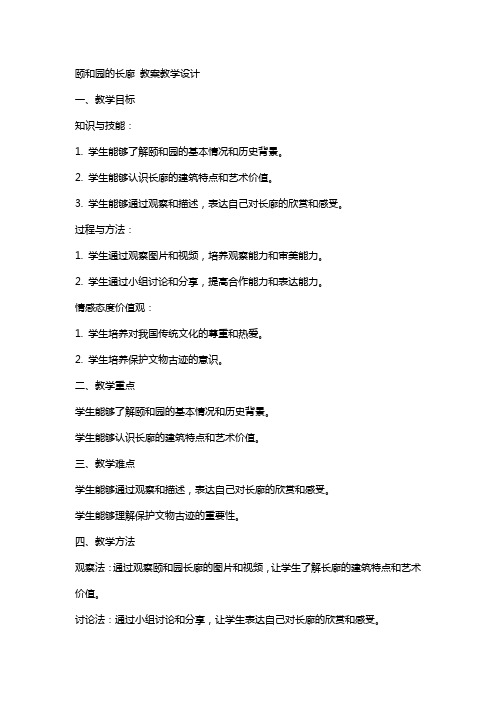 颐和园的长廊 教案教学设计

一、教学目标

知识与技能：

1. 学生能够了解颐和园的基本情况和历史背景。

2. 学生能够认识长廊的建筑特点和艺术价值。

3. 学生能够通过观察和描述，表达自己对长廊的欣赏和感受。

过程与方法：

1. 学生通过观察图片和视频，培养观察能力和审美能力。

2. 学生通过小组讨论和分享，提高合作能力和表达能力。

情感态度价值观：

1. 学生培养对我国传统文化的尊重和热爱。

2. 学生培养保护文物古迹的意识。

二、教学重点

学生能够了解颐和园的基本情况和历史背景。

学生能够认识长廊的建筑特点和艺术价值。

三、教学难点

学生能够通过观察和描述，表达自己对长廊的欣赏和感受。

学生能够理解保护文物古迹的重要性。

四、教学方法

观察法：通过观察颐和园长廊的图片和视频，让学生了解长廊的建筑特点和艺术价值。

讨论法：通过小组讨论和分享，让学生表达自己对长廊的欣赏和感受。